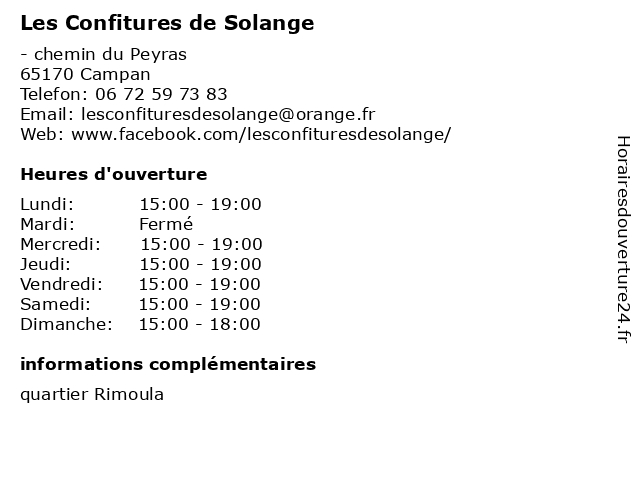 Les Confitures de Solange

- chemin du Peyras
65170 Campan
Telefon: 06 72 59 73 83
Email: lesconfituresdesolange@orange.fr
Web: www.facebook.com/lesconfituresdesolange/

Heures d'ouverture

| | |
|---|---|
| Lundi: | 15:00 - 19:00 |
| Mardi: | Fermé |
| Mercredi: | 15:00 - 19:00 |
| Jeudi: | 15:00 - 19:00 |
| Vendredi: | 15:00 - 19:00 |
| Samedi: | 15:00 - 19:00 |
| Dimanche: | 15:00 - 18:00 |

informations complémentaires

quartier Rimoula

Horairesdouverture24.fr